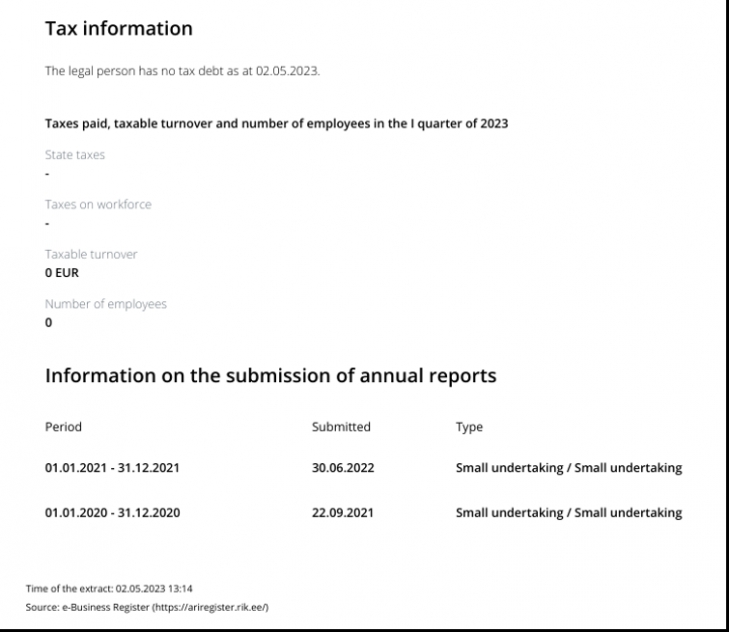 Tax information

The legal person has no tax debt as at 02.05.2023.

Taxes paid, taxable turnover and number of employees in the I quarter of 2023

State taxes
-

Taxes on workforce
-

Taxable turnover
0 EUR

Number of employees
0

Information on the submission of annual reports

| Period | Submitted | Type |
|---|---|---|
| 01.01.2021 - 31.12.2021 | 30.06.2022 | Small undertaking / Small undertaking |
| 01.01.2020 - 31.12.2020 | 22.09.2021 | Small undertaking / Small undertaking |

Time of the extract: 02.05.2023 13:14
Source: e-Business Register (https://ariregister.rik.ee/)